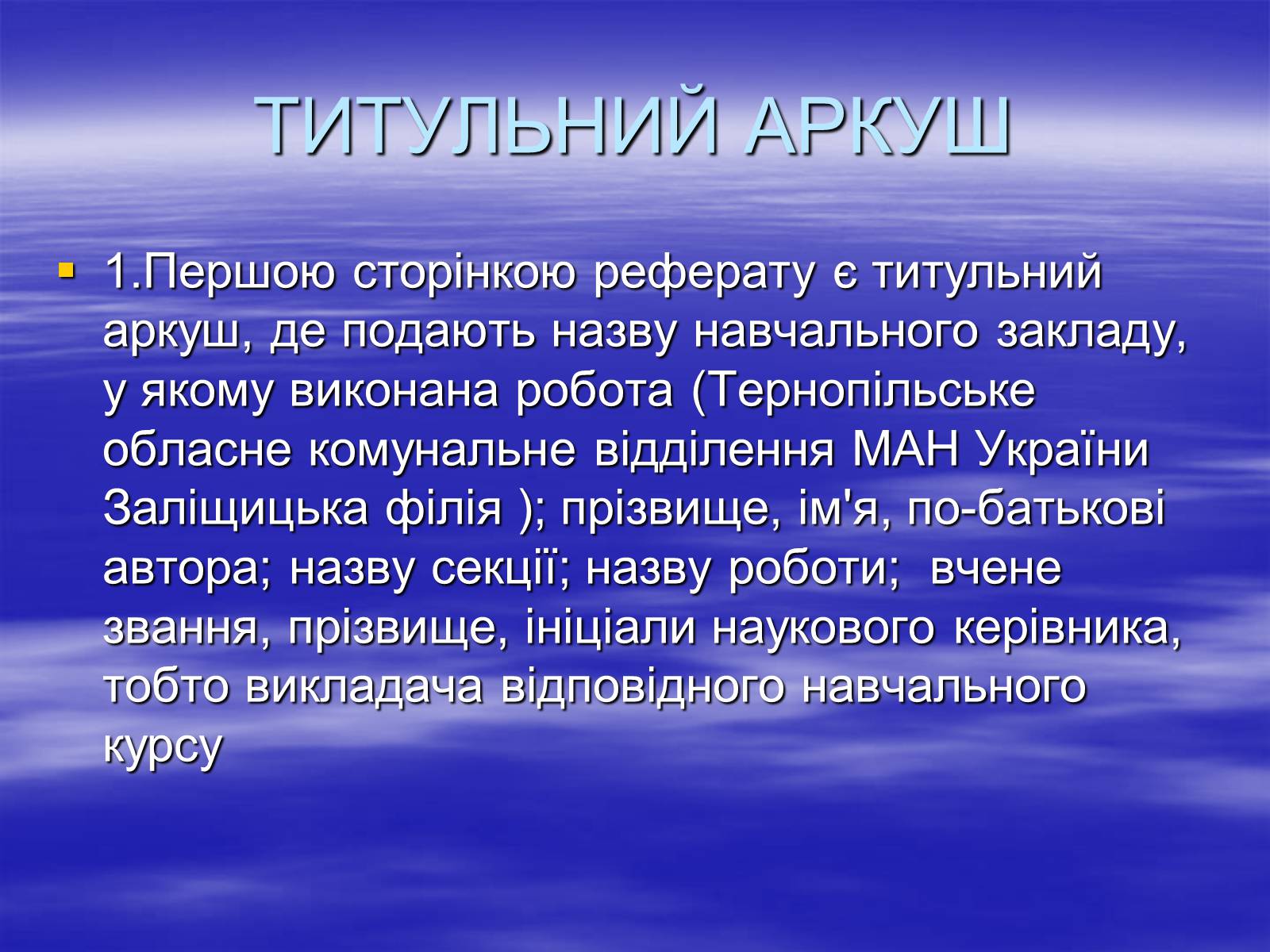 ТИТУЛЬНИЙ АРКУШ

1.Першою сторінкою реферату є титульний аркуш, де подають назву навчального закладу, у якому виконана робота (Тернопільське обласне комунальне відділення МАН України Заліщицька філія ); прізвище, ім'я, по-батькові автора; назву секції; назву роботи; вчене звання, прізвище, ініціали наукового керівника, тобто викладача відповідного навчального курсу